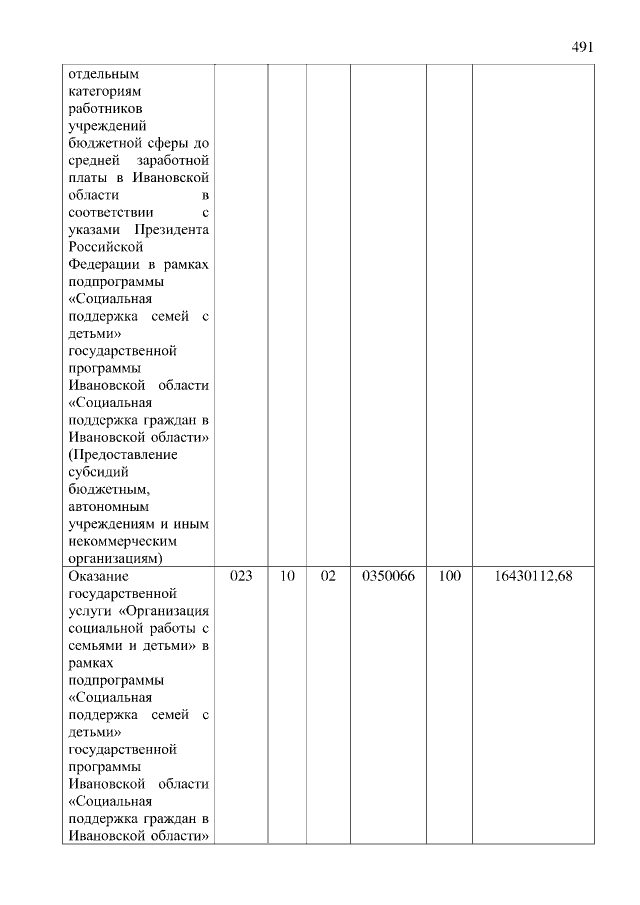 491

| | | | | | | |
|---|---|---|---|---|---|---|
| отдельным категориям работников учреждений бюджетной сферы до средней заработной платы в Ивановской области в соответствии с указами Президента Российской Федерации в рамках подпрограммы «Социальная поддержка семей с детьми» государственной программы Ивановской области «Социальная поддержка граждан в Ивановской области» (Предоставление субсидий бюджетным, автономным учреждениям и иным некоммерческим организациям) | | | | | | |
| Оказание государственной услуги «Организация социальной работы с семьями и детьми» в рамках подпрограммы «Социальная поддержка семей с детьми» государственной программы Ивановской области «Социальная поддержка граждан в Ивановской области» | 023 | 10 | 02 | 0350066 | 100 | 16430112,68 |